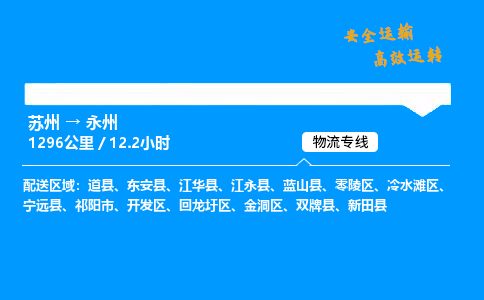 安全运输
高效运转

苏州 → 永州
1296公里 / 12.2小时

物流专线

配送区域：道县、东安县、江华县、江永县、蓝山县、零陵区、冷水滩区、宁远县、祁阳市、开发区、回龙圩区、金洞区、双牌县、新田县